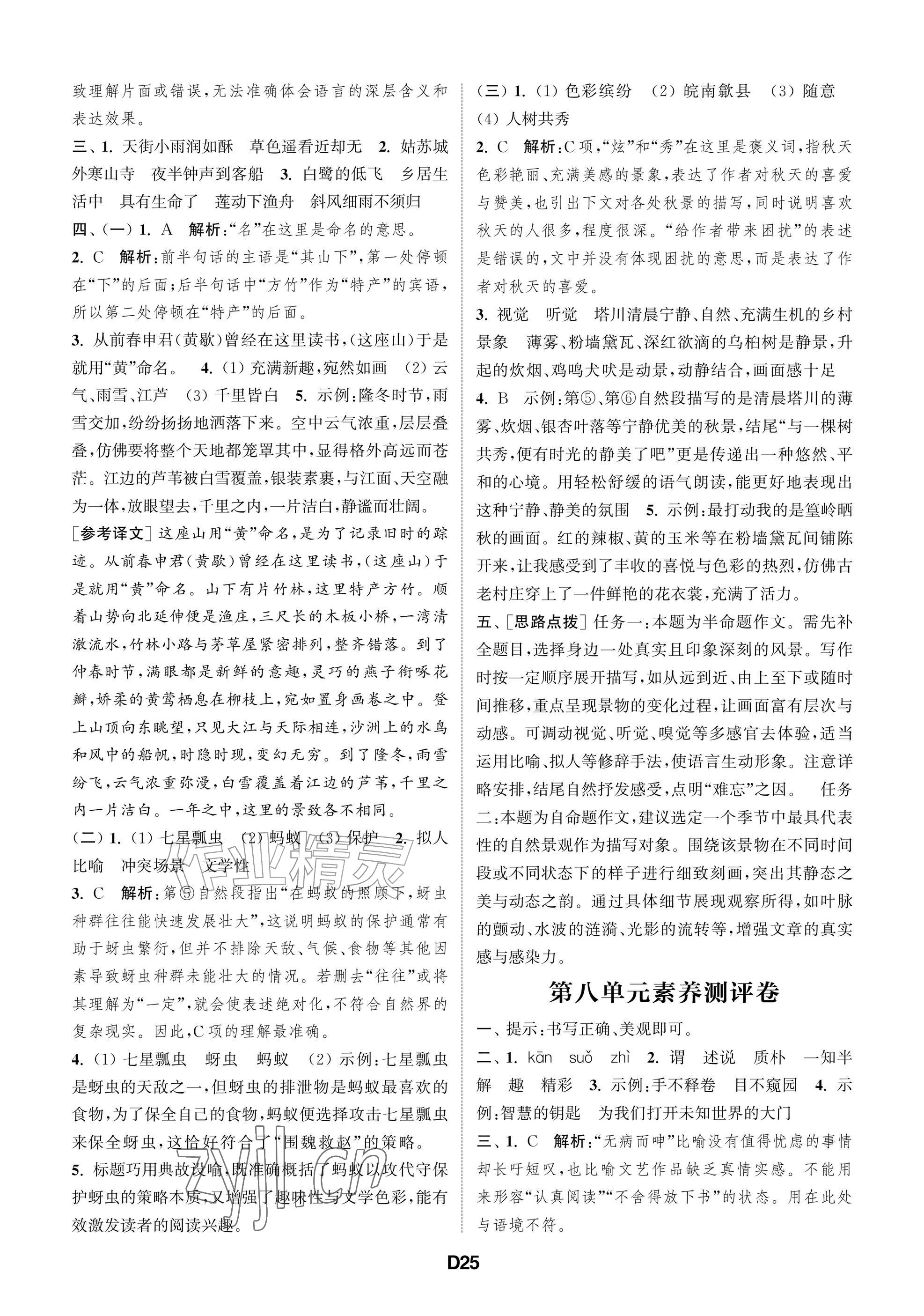 致理解片面或错误，无法准确体会语言的深层含义和表达效果。

三、1.天街小雨润如酥　草色遥看近却无　2.姑苏城外寒山寺　夜半钟声到客船　3.白鹭的低飞　乡居生活中　具有生命了　莲动下渔舟　斜风细雨不须归

四、(一)1.A　解析：“名”在这里是命名的意思。

2.C　解析：前半句话的主语是“其山下”，第一处停顿在“下”的后面；后半句话中“方竹”作为“特产”的宾语，所以第二处停顿在“特产”的后面。

3.从前春申君(黄歇)曾经在这里读书，(这座山)于是就用“黄”命名。　4.(1)充满新趣，宛然如画　(2)云气、雨雪、江芦　(3)千里皆白　5.示例：隆冬时节，雨雪交加，纷纷扬扬地洒落下来。空中云气浓重，层层叠叠，仿佛要将整个天地都笼罩其中，显得格外高远而苍茫。江边的芦苇被白雪覆盖，银装素裹，与江面、天空融为一体，放眼望去，千里之内，一片洁白，静谧而壮阔。

[参考译文]这座山用“黄”命名，是为了记录旧时的踪迹。从前春申君(黄歇)曾经在这里读书，(这座山)于是就用“黄”命名。山下有片竹林，这里特产方竹。顺着山势向北延伸便是渔庄，三尺长的木板小桥，一湾清澈流水，竹林小路与茅草屋紧密排列，整齐错落。到了仲春时节，满眼都是新鲜的意趣，灵巧的燕子衔啄花瓣，娇柔的黄莺栖息在柳枝上，宛如置身画卷之中。登上山顶向东眺望，只见大江与天际相连，沙洲上的水鸟和风中的船帆，时隐时现，变幻无穷。到了隆冬，雨雪纷飞，云气浓重弥漫，白雪覆盖着江边的芦苇，千里之内一片洁白。一年之中，这里的景致各不相同。

(二)1.(1)七星瓢虫　(2)蚂蚁　(3)保护　2.拟人　比喻　冲突场景　文学性

3.C　解析：第⑤自然段指出“在蚂蚁的照顾下，蚜虫种群往往能快速发展壮大”，这说明蚂蚁的保护通常有助于蚜虫繁衍，但并不排除天敌、气候、食物等其他因素导致蚜虫种群未能壮大的情况。若删去“往往”或将其理解为“一定”，就会使表述绝对化，不符合自然界的复杂现实。因此，C项的理解最准确。

4.(1)七星瓢虫　蚜虫　蚂蚁　(2)示例：七星瓢虫是蚜虫的天敌之一，但蚜虫的排泄物是蚂蚁最喜欢的食物，为了保全自己的食物，蚂蚁便选择攻击七星瓢虫来保全蚜虫，这恰好符合了“围魏救赵”的策略。

5.标题巧用典故设喻，既准确概括了蚂蚁以攻代守保护蚜虫的策略本质，又增强了趣味性与文学色彩，能有效激发读者的阅读兴趣。

(三)1.(1)色彩缤纷　(2)皖南歙县　(3)随意　(4)人树共秀

2.C　解析：C项，“炫”和“秀”在这里是褒义词，指秋天色彩艳丽、充满美感的景象，表达了作者对秋天的喜爱与赞美，也引出下文对各处秋景的描写，同时说明喜欢秋天的人很多，程度很深。“给作者带来困扰”的表述是错误的，文中并没有体现困扰的意思，而是表达了作者对秋天的喜爱。

3.视觉　听觉　塔川清晨宁静、自然、充满生机的乡村景象　薄雾、粉墙黛瓦、深红欲滴的乌桕树是静景，升起的炊烟、鸡鸣犬吠是动景，动静结合，画面感十足

4.B　示例：第⑤、第⑥自然段描写的是清晨塔川的薄雾、炊烟、银杏叶落等宁静优美的秋景，结尾“与一棵树共秀，便有时光的静美了吧”更是传递出一种悠然、平和的心境。用轻松舒缓的语气朗读，能更好地表现出这种宁静、静美的氛围　5.示例：最打动我的是篁岭晒秋的画面。红的辣椒、黄的玉米等在粉墙黛瓦间铺陈开来，让我感受到了丰收的喜悦与色彩的热烈，仿佛古老村庄穿上了一件鲜艳的花衣裳，充满了活力。

五、[思路点拨]任务一：本题为半命题作文。需先补全题目，选择身边一处真实且印象深刻的风景。写作时按一定顺序展开描写，如从远到近、由上至下或随时间推移，重点呈现景物的变化过程，让画面富有层次与动感。可调动视觉、听觉、嗅觉等多感官去体验，适当运用比喻、拟人等修辞手法，使语言生动形象。注意详略安排，结尾自然抒发感受，点明“难忘”之因。　任务二：本题为自命题作文，建议选定一个季节中最具代表性的自然景观作为描写对象。围绕该景物在不同时间段或不同状态下的样子进行细致刻画，突出其静态之美与动态之韵。通过具体细节展现观察所得，如叶脉的颤动、水波的涟漪、光影的流转等，增强文章的真实感与感染力。

第八单元素养测评卷

一、提示：书写正确、美观即可。

二、1.kān　suǒ　zhì　2.谓　述说　质朴　一知半解　趣　精彩　3.示例：手不释卷　目不窥园　4.示例：智慧的钥匙　为我们打开未知世界的大门

三、1.C　解析：“无病而呻”比喻没有值得忧虑的事情却长吁短叹，也比喻文艺作品缺乏真情实感。不能用来形容“认真阅读”“不舍得放下书”的状态。用在此处与语境不符。

D25

作业精灵
zyjl.cn